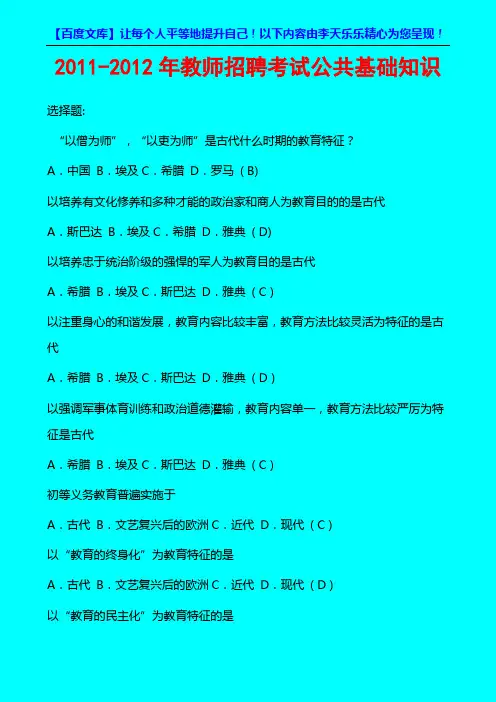 【百度文库】让每个人平等地提升自己！以下内容由李天乐乐精心为您呈现！

2011-2012 年教师招聘考试公共基础知识

选择题:

“以僧为师”，“以吏为师”是古代什么时期的教育特征？

A．中国 B．埃及 C．希腊 D．罗马（B)

以培养有文化修养和多种才能的政治家和商人为教育目的的是古代

A．斯巴达 B．埃及 C．希腊 D．雅典（D)

以培养忠于统治阶级的强悍的军人为教育目的是古代

A．希腊 B．埃及 C．斯巴达 D．雅典（C）

以注重身心的和谐发展，教育内容比较丰富，教育方法比较灵活为特征的是古代

A．希腊 B．埃及 C．斯巴达 D．雅典（D）

以强调军事体育训练和政治道德灌输，教育内容单一，教育方法比较严厉为特征是古代

A．希腊 B．埃及 C．斯巴达 D．雅典（C）

初等义务教育普遍实施于

A．古代 B．文艺复兴后的欧洲 C．近代 D．现代（C）

以“教育的终身化”为教育特征的是

A．古代 B．文艺复兴后的欧洲 C．近代 D．现代（D）

以“教育的民主化”为教育特征的是